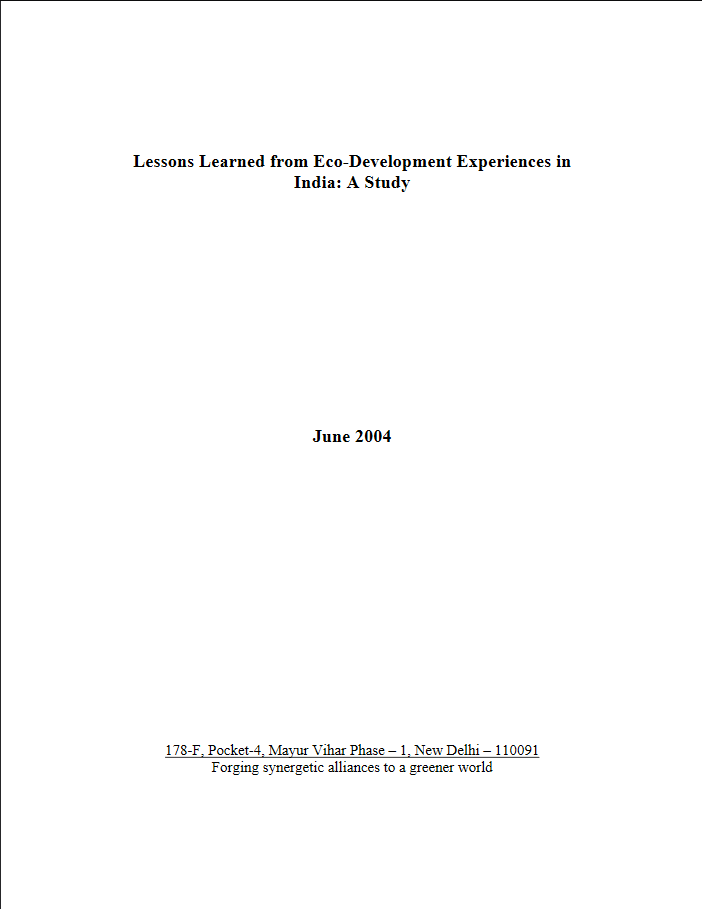 Lessons Learned from Eco-Development Experiences in India: A Study

June 2004

178-F, Pocket-4, Mayur Vihar Phase – 1, New Delhi – 110091
Forging synergetic alliances to a greener world